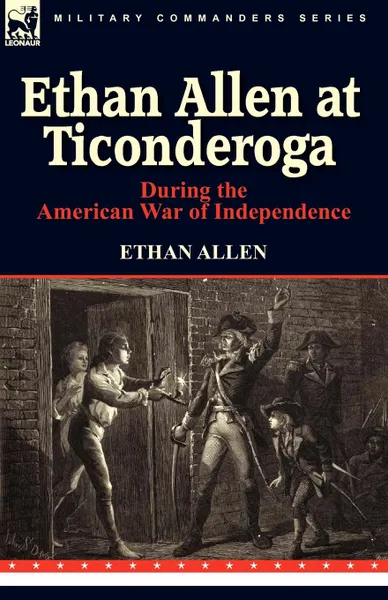 LEONAUR

MILITARY COMMANDERS SERIES

Ethan Allen at Ticonderoga

During the American War of Independence

ETHAN ALLEN